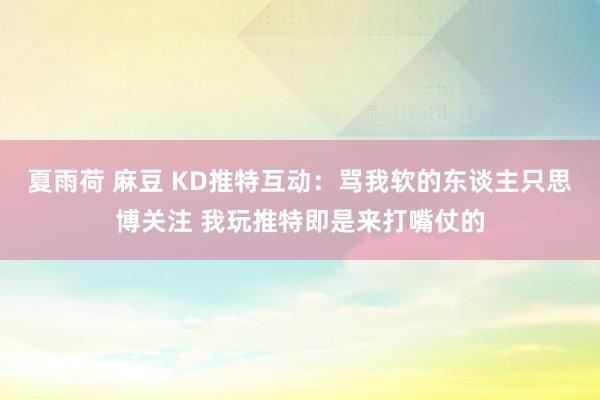 夏雨荷 麻豆 KD推特互动：骂我软的东谈主只思博关注 我玩推特即是来打嘴仗的